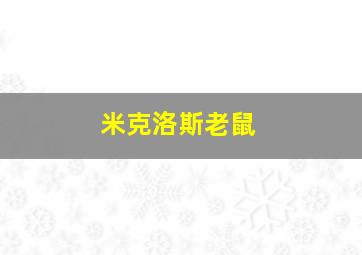 米克洛斯老鼠